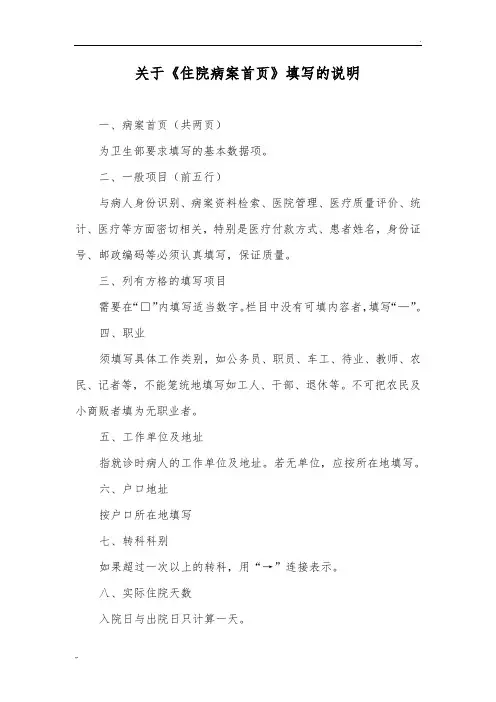 关于《住院病案首页》填写的说明

一、病案首页（共两页）

为卫生部要求填写的基本数据项。

二、一般项目（前五行）

与病人身份识别、病案资料检索、医院管理、医疗质量评价、统计、医疗等方面密切相关，特别是医疗付款方式、患者姓名，身份证号、邮政编码等必须认真填写，保证质量。

三、列有方格的填写项目

需要在“□”内填写适当数字。栏目中没有可填内容者，填写“—”。

四、职业

须填写具体工作类别，如公务员、职员、车工、待业、教师、农民、记者等，不能笼统地填写如工人、干部、退休等。不可把农民及小商贩者填为无职业者。

五、工作单位及地址

指就诊时病人的工作单位及地址。若无单位，应按所在地填写。

六、户口地址

按户口所在地填写

七、转科科别

如果超过一次以上的转科，用“→”连接表示。

八、实际住院天数

入院日与出院日只计算一天。